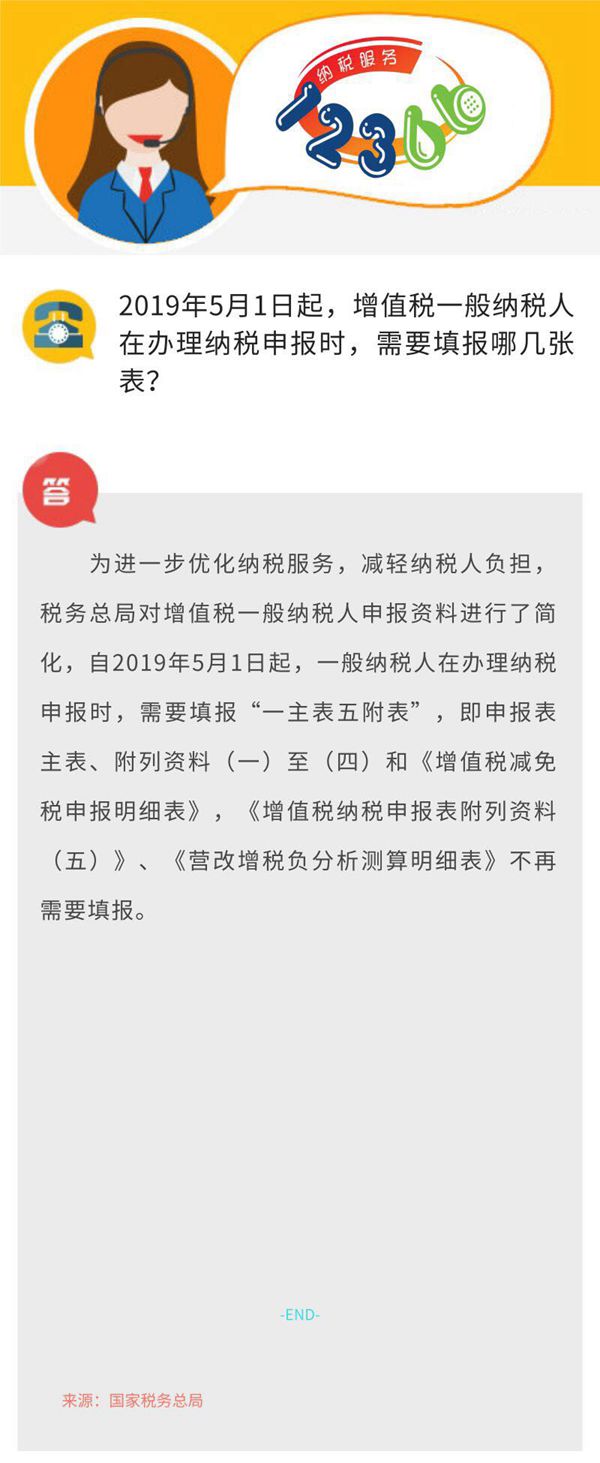 纳税服务
12366

2019年5月1日起，增值税一般纳税人在办理纳税申报时，需要填报哪几张表？

答

为进一步优化纳税服务，减轻纳税人负担，税务总局对增值税一般纳税人申报资料进行了简化，自2019年5月1日起，一般纳税人在办理纳税申报时，需要填报“一主表五附表”，即申报表主表、附列资料（一）至（四）和《增值税减免税申报明细表》，《增值税纳税申报表附列资料（五）》、《营改增税负分析测算明细表》不再需要填报。

-END-

来源：国家税务总局